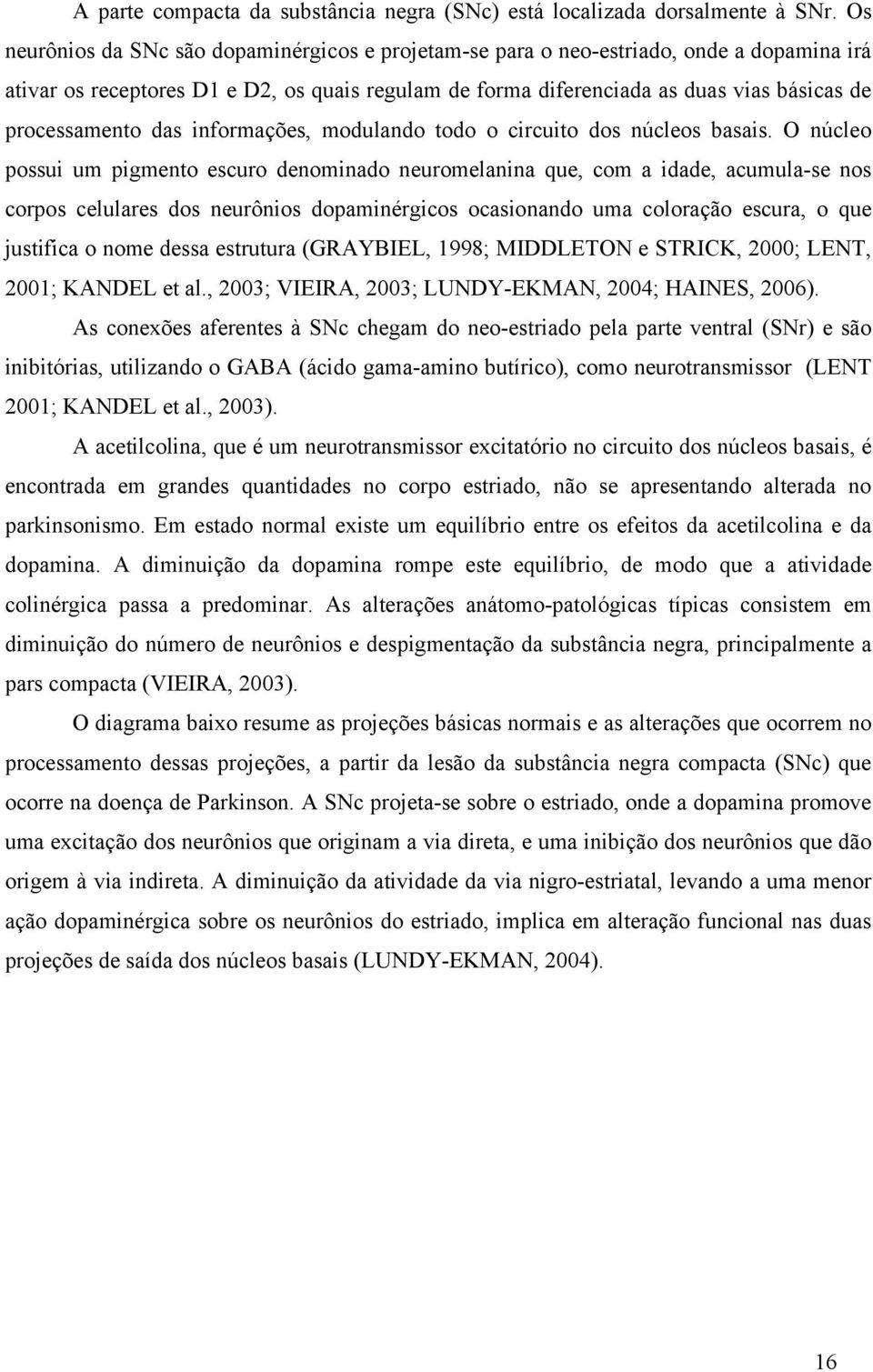 A parte compacta da substância negra (SNc) está localizada dorsalmente à SNr. Os neurônios da SNc são dopaminérgicos e projetam-se para o neo-estriado, onde a dopamina irá ativar os receptores D1 e D2, os quais regulam de forma diferenciada as duas vias básicas de processamento das informações, modulando todo o circuito dos núcleos basais. O núcleo possui um pigmento escuro denominado neuromelanina que, com a idade, acumula-se nos corpos celulares dos neurônios dopaminérgicos ocasionando uma coloração escura, o que justifica o nome dessa estrutura (GRAYBIEL, 1998; MIDDLETON e STRICK, 2000; LENT, 2001; KANDEL et al., 2003; VIEIRA, 2003; LUNDY-EKMAN, 2004; HAINES, 2006).

As conexões aferentes à SNc chegam do neo-estriado pela parte ventral (SNr) e são inibitórias, utilizando o GABA (ácido gama-amino butírico), como neurotransmissor (LENT 2001; KANDEL et al., 2003).

A acetilcolina, que é um neurotransmissor excitatório no circuito dos núcleos basais, é encontrada em grandes quantidades no corpo estriado, não se apresentando alterada no parkinsonismo. Em estado normal existe um equilíbrio entre os efeitos da acetilcolina e da dopamina. A diminuição da dopamina rompe este equilíbrio, de modo que a atividade colinérgica passa a predominar. As alterações anátomo-patológicas típicas consistem em diminuição do número de neurônios e despigmentação da substância negra, principalmente a pars compacta (VIEIRA, 2003).

O diagrama baixo resume as projeções básicas normais e as alterações que ocorrem no processamento dessas projeções, a partir da lesão da substância negra compacta (SNc) que ocorre na doença de Parkinson. A SNc projeta-se sobre o estriado, onde a dopamina promove uma excitação dos neurônios que originam a via direta, e uma inibição dos neurônios que dão origem à via indireta. A diminuição da atividade da via nigro-estriatal, levando a uma menor ação dopaminérgica sobre os neurônios do estriado, implica em alteração funcional nas duas projeções de saída dos núcleos basais (LUNDY-EKMAN, 2004).

16